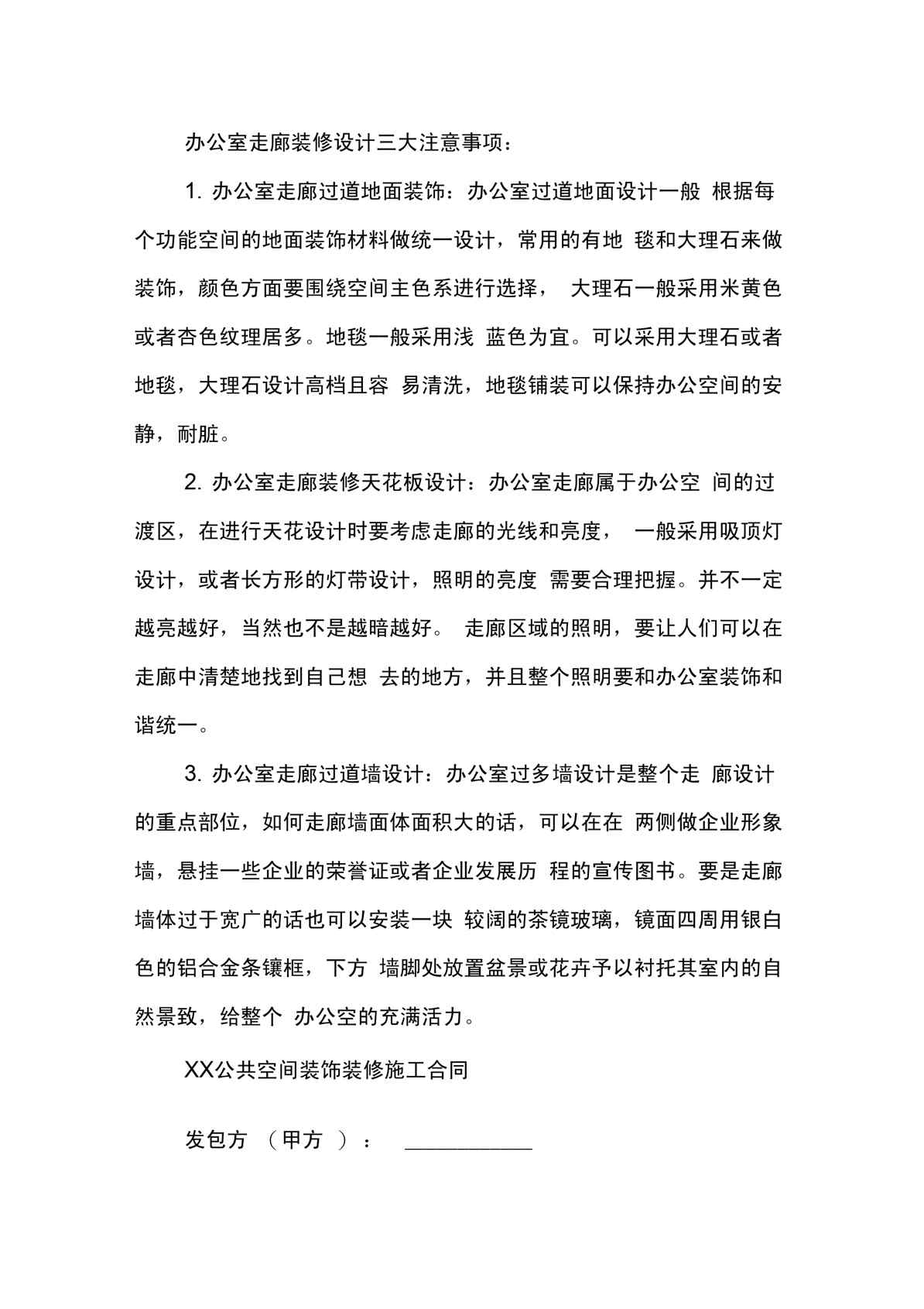 办公室走廊装修设计三大注意事项：

1. 办公室走廊过道地面装饰：办公室过道地面设计一般 根据每个功能空间的地面装饰材料做统一设计，常用的有地 毯和大理石来做装饰，颜色方面要围绕空间主色系进行选择， 大理石一般采用米黄色或者杏色纹理居多。地毯一般采用浅 蓝色为宜。可以采用大理石或者地毯，大理石设计高档且容 易清洗，地毯铺装可以保持办公空间的安静，耐脏。

2. 办公室走廊装修天花板设计：办公室走廊属于办公空 间的过渡区，在进行天花设计时要考虑走廊的光线和亮度， 一般采用吸顶灯设计，或者长方形的灯带设计，照明的亮度 需要合理把握。并不一定越亮越好，当然也不是越暗越好。 走廊区域的照明，要让人们可以在走廊中清楚地找到自己想 去的地方，并且整个照明要和办公室装饰和谐统一。

3. 办公室走廊过道墙设计：办公室过多墙设计是整个走 廊设计的重点部位，如何走廊墙面体面积大的话，可以在在 两侧做企业形象墙，悬挂一些企业的荣誉证或者企业发展历 程的宣传图书。要是走廊墙体过于宽广的话也可以安装一块 较阔的茶镜玻璃，镜面四周用银白色的铝合金条镶框，下方 墙脚处放置盆景或花卉予以衬托其室内的自然景致，给整个 办公空的充满活力。

XX公共空间装饰装修施工合同

发包方 （甲方 ）： ____________